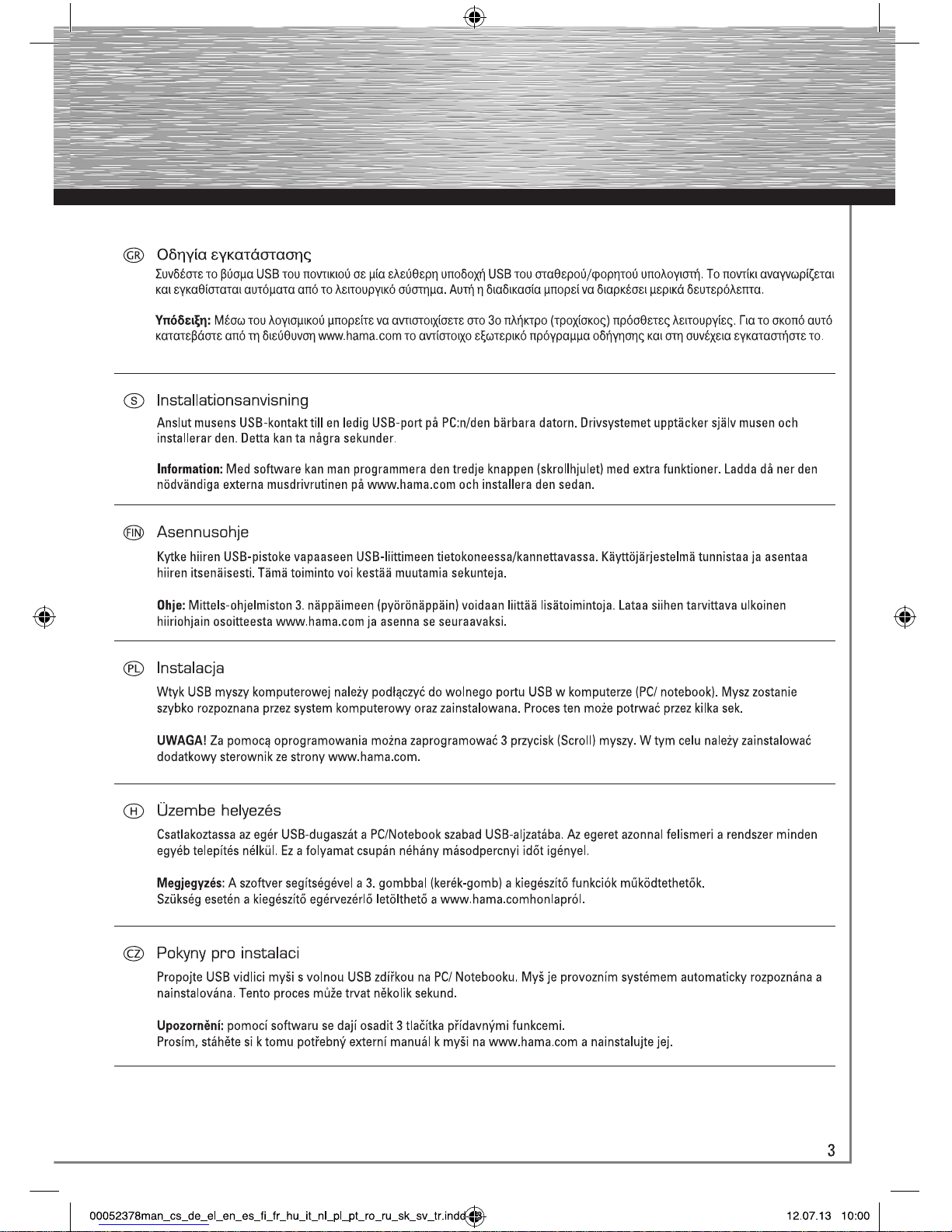 GR Οδηγία εγκατάστασης

Συνδέστε το βύσμα USB του ποντικιού σε μία ελεύθερη υποδοχή USB του σταθερού/φορητού υπολογιστή. Το ποντίκι αναγνωρίζεται και εγκαθίσταται αυτόματα από το λειτουργικό σύστημα. Αυτή η διαδικασία μπορεί να διαρκέσει μερικά δευτερόλεπτα.

**Υπόδειξη:** Μέσω του λογισμικού μπορείτε να αντιστοιχίσετε στο 3ο πλήκτρο (τροχίσκος) πρόσθετες λειτουργίες. Για το σκοπό αυτό κατατεβάστε από τη διεύθυνση www.hama.com το αντίστοιχο εξωτερικό πρόγραμμα οδήγησης και στη συνέχεια εγκαταστήστε το.

S Installationsanvisning

Anslut musens USB-kontakt till en ledig USB-port på PC:n/den bärbara datorn. Drivsystemet upptäcker själv musen och installerar den. Detta kan ta några sekunder.

**Information:** Med software kan man programmera den tredje knappen (skrollhjulet) med extra funktioner. Ladda då ner den nödvändiga externa musdrivrutinen på www.hama.com och installera den sedan.

FIN Asennusohje

Kytke hiiren USB-pistoke vapaaseen USB-liittimeen tietokoneessa/kannettavassa. Käyttöjärjestelmä tunnistaa ja asentaa hiiren itsenäisesti. Tämä toiminto voi kestää muutamia sekunteja.

**Ohje:** Mittels-ohjelmiston 3. näppäimeen (pyörönäppäin) voidaan liittää lisätoimintoja. Lataa siihen tarvittava ulkoinen hiiriohjain osoitteesta www.hama.com ja asenna se seuraavaksi.

PL Instalacja

Wtyk USB myszy komputerowej należy podłączyć do wolnego portu USB w komputerze (PC/ notebook). Mysz zostanie szybko rozpoznana przez system komputerowy oraz zainstalowana. Proces ten może potrwać przez kilka sek.

**UWAGA!** Za pomocą oprogramowania można zaprogramować 3 przycisk (Scroll) myszy. W tym celu należy zainstalować dodatkowy sterownik ze strony www.hama.com.

H Üzembe helyezés

Csatlakoztassa az egér USB-dugaszát a PC/Notebook szabad USB-aljzatába. Az egeret azonnal felismeri a rendszer minden egyéb telepítés nélkül. Ez a folyamat csupán néhány másodpercnyi időt igényel.

**Megjegyzés:** A szoftver segítségével a 3. gombbal (kerék-gomb) a kiegészítő funkciók működtethetők.
Szükség esetén a kiegészítő egérvezérlő letölthető a www.hama.comhonlapról.

CZ Pokyny pro instalaci

Propojte USB vidlici myši s volnou USB zdířkou na PC/ Notebooku. Myš je provozním systémem automaticky rozpoznána a nainstalována. Tento proces může trvat několik sekund.

**Upozornění:** pomocí softwaru se dají osadit 3 tlačítka přídavnými funkcemi.
Prosím, stáhěte si k tomu potřebný externí manuál k myši na www.hama.com a nainstalujte jej.

3

00052378man_cs_de_el_en_es_fi_fr_hu_it_nl_pl_pt_ro_ru_sk_sv_tr.indd 3 12.07.13 10:00